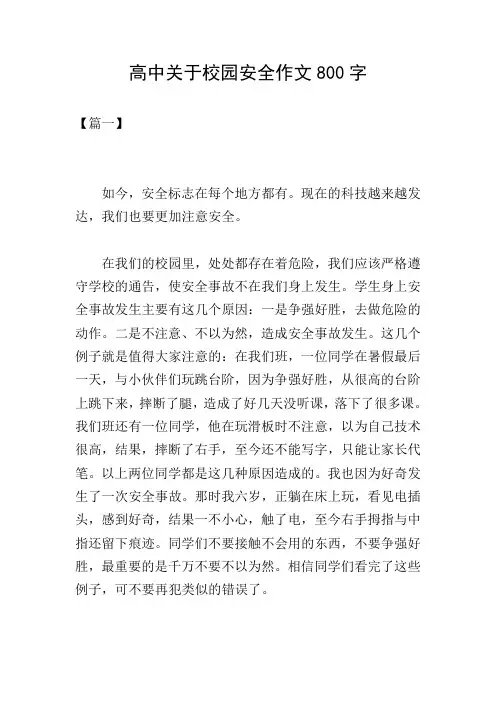 高中关于校园安全作文 800 字

【篇一】

如今，安全标志在每个地方都有。现在的科技越来越发达，我们也要更加注意安全。

在我们的校园里，处处都存在着危险，我们应该严格遵守学校的通告，使安全事故不在我们身上发生。学生身上安全事故发生主要有这几个原因：一是争强好胜，去做危险的动作。二是不注意、不以为然，造成安全事故发生。这几个例子就是值得大家注意的：在我们班，一位同学在暑假最后一天，与小伙伴们玩跳台阶，因为争强好胜，从很高的台阶上跳下来，摔断了腿，造成了好几天没听课，落下了很多课。我们班还有一位同学，他在玩滑板时不注意，以为自己技术很高，结果，摔断了右手，至今还不能写字，只能让家长代笔。以上两位同学都是这几种原因造成的。我也因为好奇发生了一次安全事故。那时我六岁，正躺在床上玩，看见电插头，感到好奇，结果一不小心，触了电，至今右手拇指与中指还留下痕迹。同学们不要接触不会用的东西，不要争强好胜，最重要的是千万不要不以为然。相信同学们看完了这些例子，可不要再犯类似的错误了。